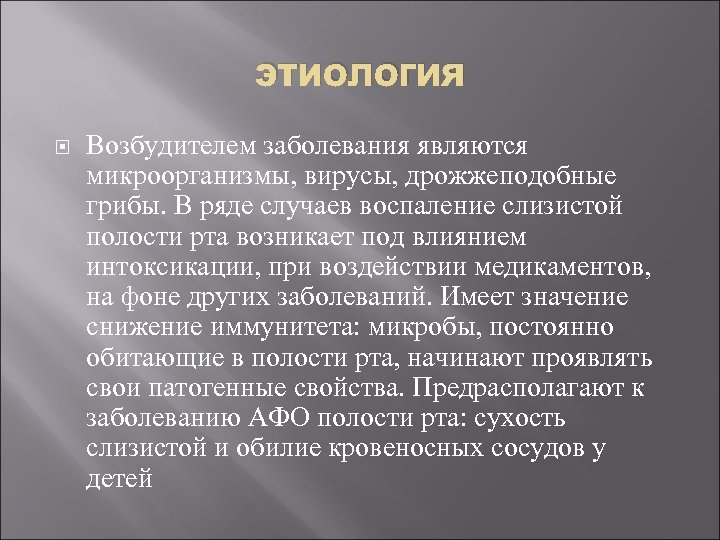 ЭТИОЛОГИЯ

Возбудителем заболевания являются микроорганизмы, вирусы, дрожжеподобные грибы. В ряде случаев воспаление слизистой полости рта возникает под влиянием интоксикации, при воздействии медикаментов, на фоне других заболеваний. Имеет значение снижение иммунитета: микробы, постоянно обитающие в полости рта, начинают проявлять свои патогенные свойства. Предрасполагают к заболеванию АФО полости рта: сухость слизистой и обилие кровеносных сосудов у детей